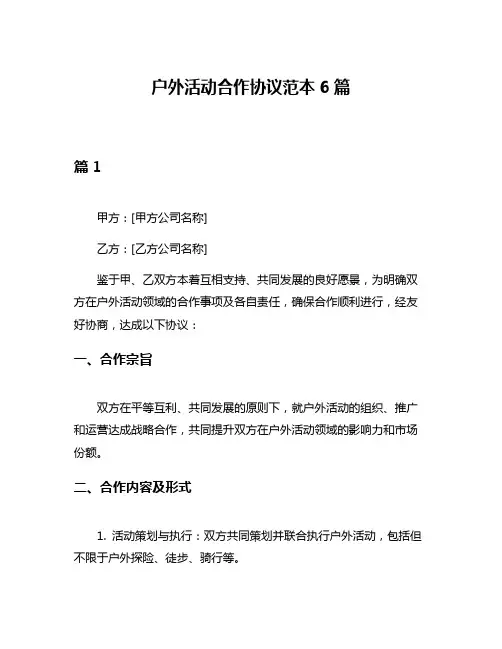 户外活动合作协议范本 6 篇

篇 1

甲方：[甲方公司名称]

乙方：[乙方公司名称]

鉴于甲、乙双方本着互相支持、共同发展的良好愿景，为明确双方在户外活动领域的合作事项及各自责任，确保合作顺利进行，经友好协商，达成以下协议：

一、合作宗旨

双方在平等互利、共同发展的原则下，就户外活动的组织、推广和运营达成战略合作，共同提升双方在户外活动领域的影响力和市场份额。

二、合作内容及形式

1. 活动策划与执行：双方共同策划并联合执行户外活动，包括但不限于户外探险、徒步、骑行等。